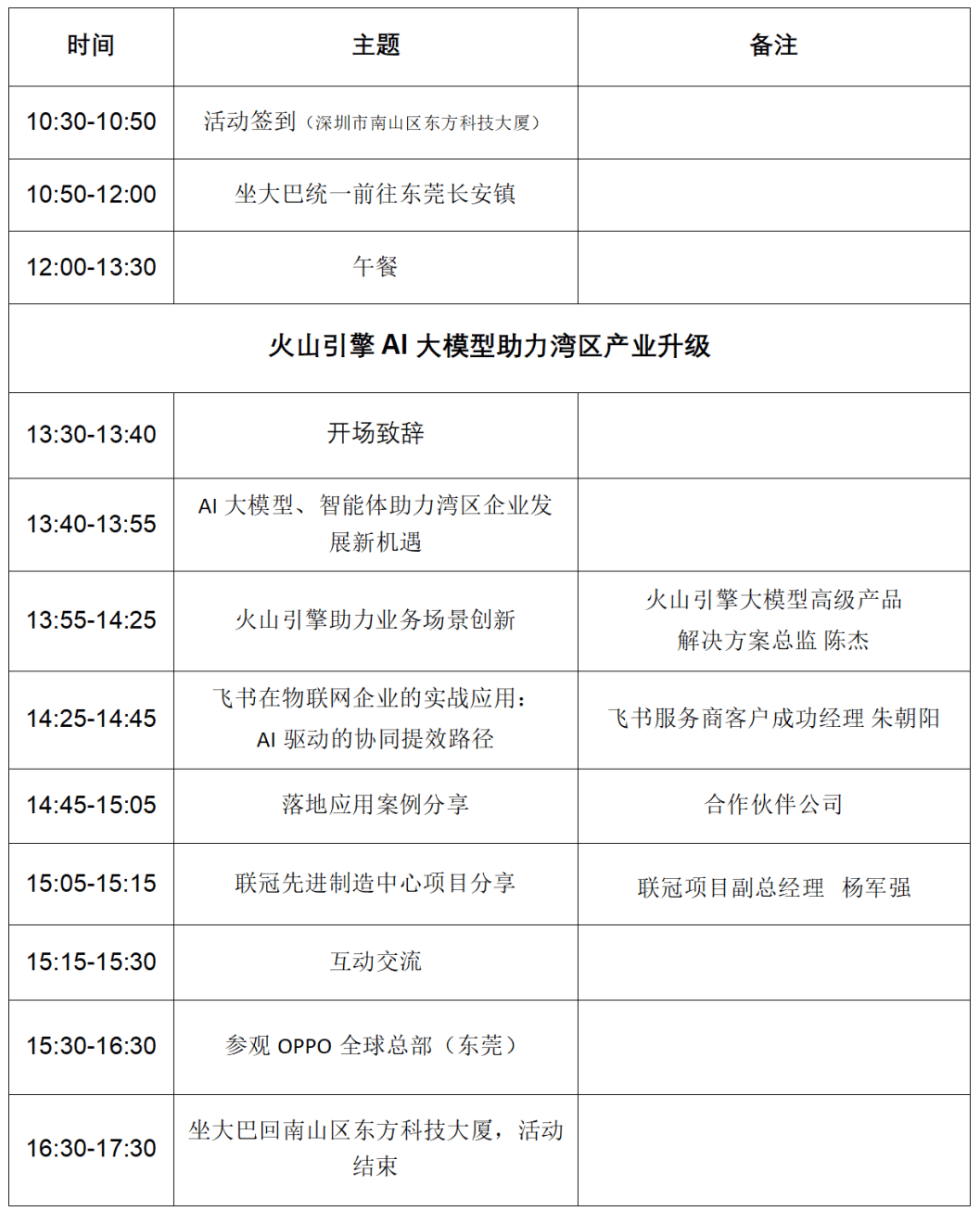 | 时间 | 主题 | 备注 |
|---|---|---|
| 10:30-10:50 | 活动签到（深圳市南山区东方科技大厦） | |
| 10:50-12:00 | 坐大巴统一前往东莞长安镇 | |
| 12:00-13:30 | 午餐 | |
| 火山引擎 AI 大模型助力湾区产业升级 | | |
| 13:30-13:40 | 开场致辞 | |
| 13:40-13:55 | AI 大模型、智能体助力湾区企业发展新机遇 | |
| 13:55-14:25 | 火山引擎助力业务场景创新 | 火山引擎大模型高级产品解决方案总监 陈杰 |
| 14:25-14:45 | 飞书在物联网企业的实战应用：AI 驱动的协同提效路径 | 飞书服务商客户成功经理 朱朝阳 |
| 14:45-15:05 | 落地应用案例分享 | 合作伙伴公司 |
| 15:05-15:15 | 联冠先进制造中心项目分享 | 联冠项目副总经理 杨军强 |
| 15:15-15:30 | 互动交流 | |
| 15:30-16:30 | 参观 OPPO 全球总部（东莞） | |
| 16:30-17:30 | 坐大巴回南山区东方科技大厦，活动结束 | |